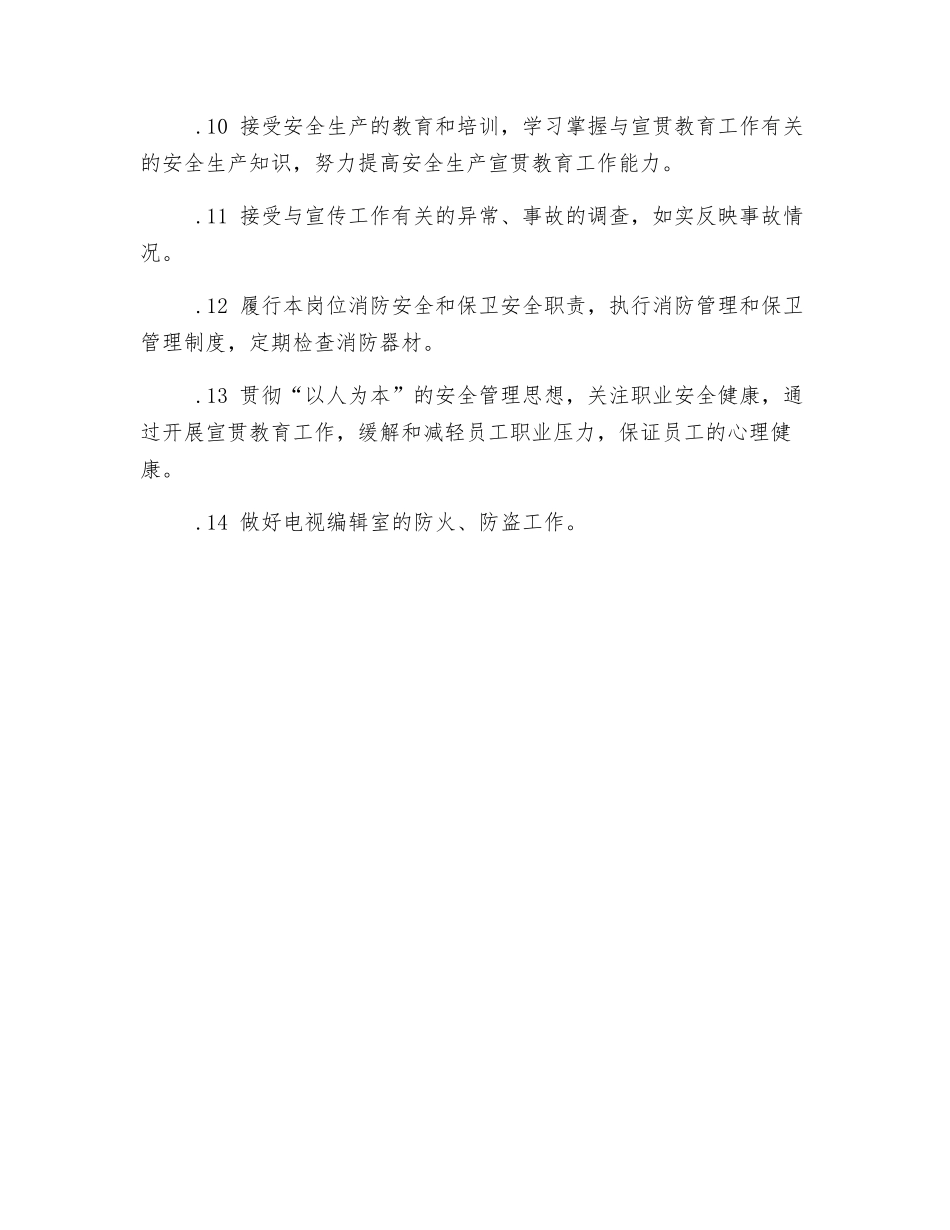 .10 接受安全生产的教育和培训，学习掌握与宣贯教育工作有关的安全生产知识，努力提高安全生产宣贯教育工作能力。

.11 接受与宣传工作有关的异常、事故的调查，如实反映事故情况。

.12 履行本岗位消防安全和保卫安全职责，执行消防管理和保卫管理制度，定期检查消防器材。

.13 贯彻“以人为本”的安全管理思想，关注职业安全健康，通过开展宣贯教育工作，缓解和减轻员工职业压力，保证员工的心理健康。

.14 做好电视编辑室的防火、防盗工作。